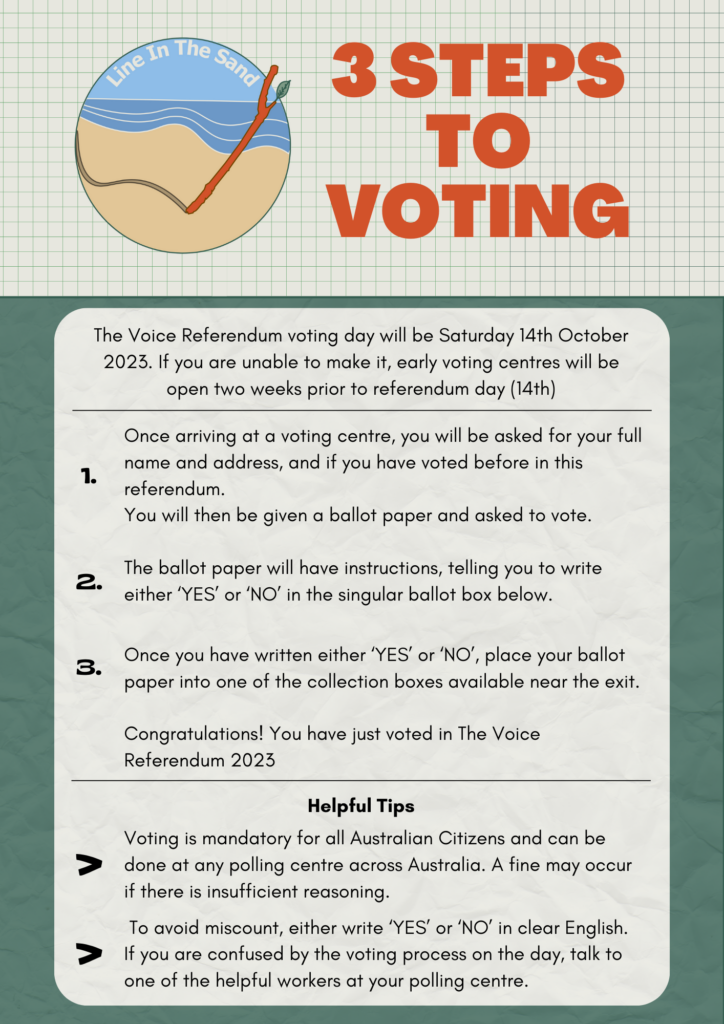 Line In The Sand

3 STEPS TO VOTING

The Voice Referendum voting day will be Saturday 14th October 2023. If you are unable to make it, early voting centres will be open two weeks prior to referendum day (14th)

1. Once arriving at a voting centre, you will be asked for your full name and address, and if you have voted before in this referendum.
You will then be given a ballot paper and asked to vote.

2. The ballot paper will have instructions, telling you to write either 'YES' or 'NO' in the singular ballot box below.

3. Once you have written either 'YES' or 'NO', place your ballot paper into one of the collection boxes available near the exit.

Congratulations! You have just voted in The Voice Referendum 2023

Helpful Tips

> Voting is mandatory for all Australian Citizens and can be done at any polling centre across Australia. A fine may occur if there is insufficient reasoning.

> To avoid miscount, either write 'YES' or 'NO' in clear English. If you are confused by the voting process on the day, talk to one of the helpful workers at your polling centre.